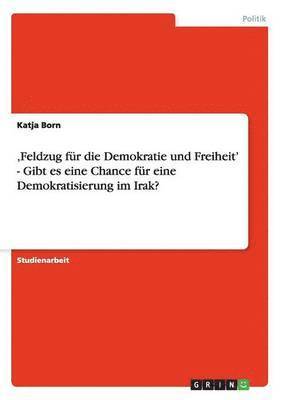 Politik

Katja Born

‚Feldzug für die Demokratie und Freiheit' - Gibt es eine Chance für eine Demokratisierung im Irak?

Studienarbeit

GRIN